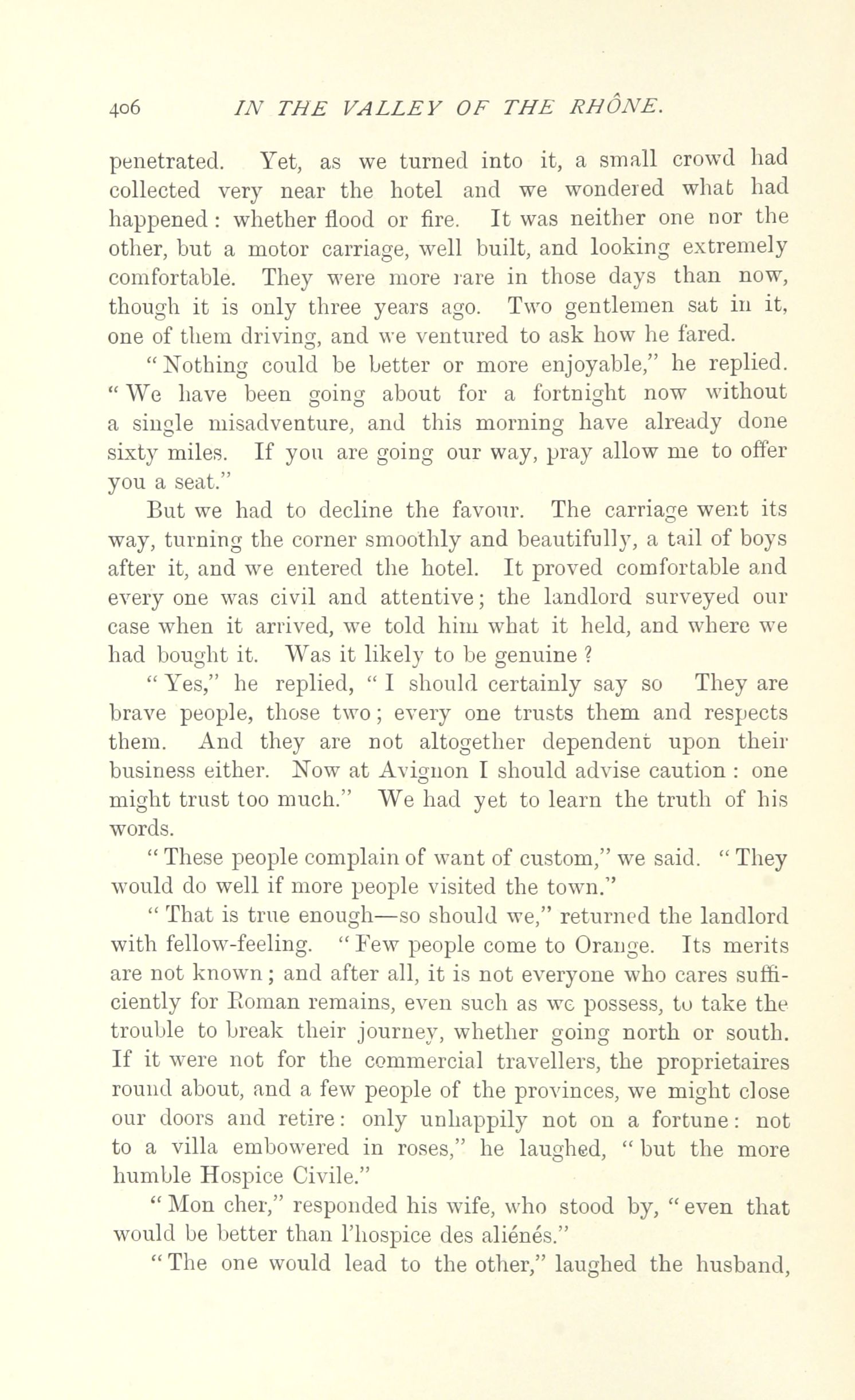 406 IN THE VALLEY OF THE RHÔNE.

penetrated. Yet, as we turned into it, a small crowd had collected very near the hotel and we wondered what had happened: whether flood or fire. It was neither one nor the other, but a motor carriage, well built, and looking extremely comfortable. They were more rare in those days than now, though it is only three years ago. Two gentlemen sat in it, one of them driving, and we ventured to ask how he fared.

"Nothing could be better or more enjoyable," he replied. "We have been going about for a fortnight now without a single misadventure, and this morning have already done sixty miles. If you are going our way, pray allow me to offer you a seat."

But we had to decline the favour. The carriage went its way, turning the corner smoothly and beautifully, a tail of boys after it, and we entered the hotel. It proved comfortable and every one was civil and attentive; the landlord surveyed our case when it arrived, we told him what it held, and where we had bought it. Was it likely to be genuine ?

"Yes," he replied, "I should certainly say so They are brave people, those two; every one trusts them and respects them. And they are not altogether dependent upon their business either. Now at Avignon I should advise caution : one might trust too much." We had yet to learn the truth of his words.

"These people complain of want of custom," we said. "They would do well if more people visited the town."

"That is true enough—so should we," returned the landlord with fellow-feeling. "Few people come to Orange. Its merits are not known; and after all, it is not everyone who cares sufficiently for Roman remains, even such as we possess, to take the trouble to break their journey, whether going north or south. If it were not for the commercial travellers, the proprietaires round about, and a few people of the provinces, we might close our doors and retire: only unhappily not on a fortune: not to a villa embowered in roses," he laughed, "but the more humble Hospice Civile."

"Mon cher," responded his wife, who stood by, "even that would be better than l'hospice des aliénés."

"The one would lead to the other," laughed the husband,